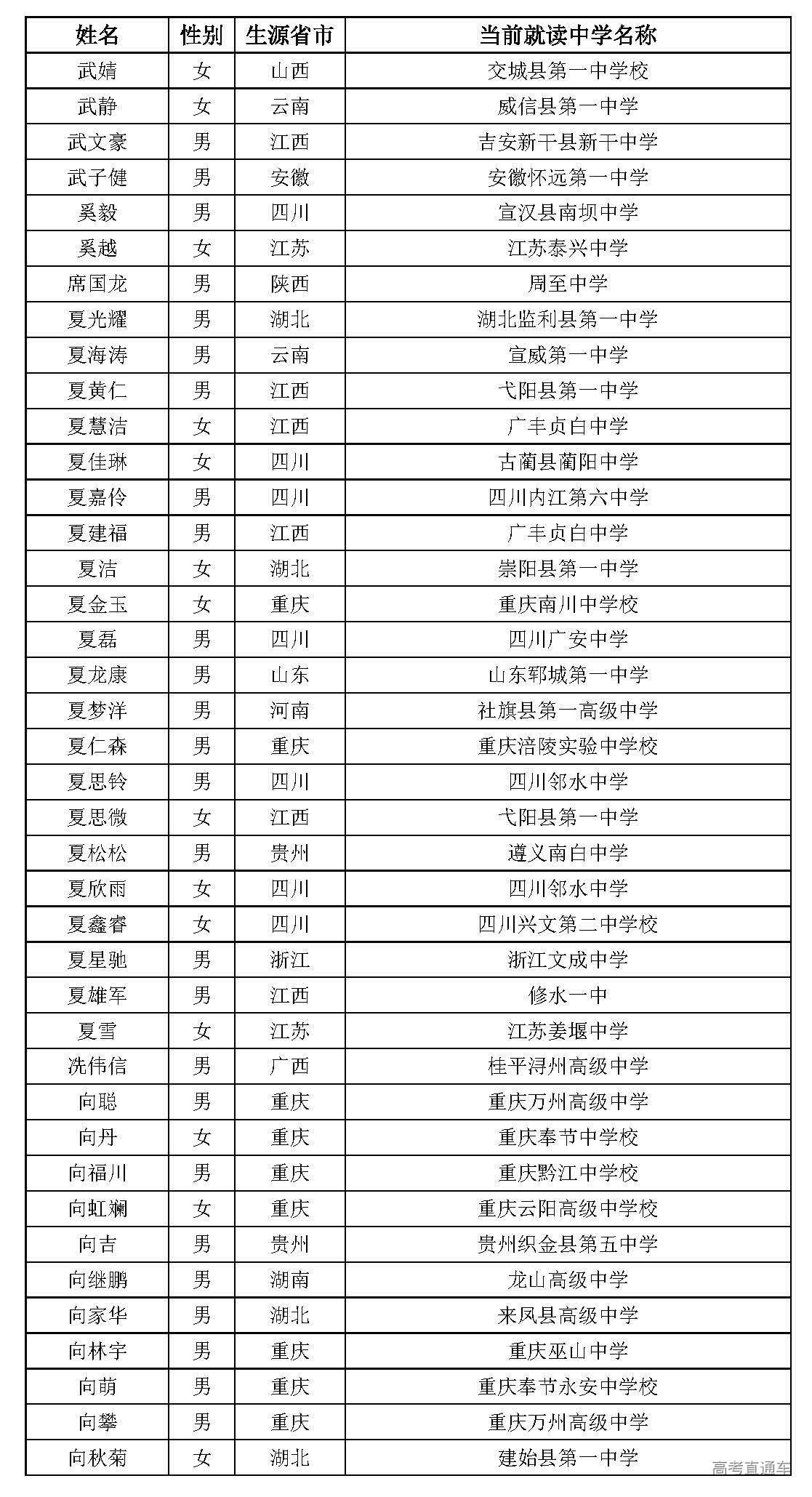 | 姓名 | 性别 | 生源省市 | 当前就读中学名称 |
|---|---|---|---|
| 武婧 | 女 | 山西 | 交城县第一中学校 |
| 武静 | 女 | 云南 | 威信县第一中学 |
| 武文豪 | 男 | 江西 | 吉安新干县新干中学 |
| 武子健 | 男 | 安徽 | 安徽怀远第一中学 |
| 奚毅 | 男 | 四川 | 宣汉县南坝中学 |
| 奚越 | 女 | 江苏 | 江苏泰兴中学 |
| 席国龙 | 男 | 陕西 | 周至中学 |
| 夏光耀 | 男 | 湖北 | 湖北监利县第一中学 |
| 夏海涛 | 男 | 云南 | 宣威第一中学 |
| 夏黄仁 | 男 | 江西 | 弋阳县第一中学 |
| 夏慧洁 | 女 | 江西 | 广丰贞白中学 |
| 夏佳琳 | 女 | 四川 | 古蔺县蔺阳中学 |
| 夏嘉伶 | 男 | 四川 | 四川内江第六中学 |
| 夏建福 | 男 | 江西 | 广丰贞白中学 |
| 夏洁 | 女 | 湖北 | 崇阳县第一中学 |
| 夏金玉 | 女 | 重庆 | 重庆南川中学校 |
| 夏磊 | 男 | 四川 | 四川广安中学 |
| 夏龙康 | 男 | 山东 | 山东郓城第一中学 |
| 夏梦洋 | 男 | 河南 | 社旗县第一高级中学 |
| 夏仁森 | 男 | 重庆 | 重庆涪陵实验中学校 |
| 夏思铃 | 男 | 四川 | 四川邻水中学 |
| 夏思微 | 女 | 江西 | 弋阳县第一中学 |
| 夏松松 | 男 | 贵州 | 遵义南白中学 |
| 夏欣雨 | 女 | 四川 | 四川邻水中学 |
| 夏鑫睿 | 女 | 四川 | 四川兴文第二中学校 |
| 夏星驰 | 男 | 浙江 | 浙江文成中学 |
| 夏雄军 | 男 | 江西 | 修水一中 |
| 夏雪 | 女 | 江苏 | 江苏姜堰中学 |
| 冼伟信 | 男 | 广西 | 桂平浔州高级中学 |
| 向聪 | 男 | 重庆 | 重庆万州高级中学 |
| 向丹 | 女 | 重庆 | 重庆奉节中学校 |
| 向福川 | 男 | 重庆 | 重庆黔江中学校 |
| 向虹斓 | 女 | 重庆 | 重庆云阳高级中学校 |
| 向吉 | 男 | 贵州 | 贵州织金县第五中学 |
| 向继鹏 | 男 | 湖南 | 龙山高级中学 |
| 向家华 | 男 | 湖北 | 来凤县高级中学 |
| 向林宇 | 男 | 重庆 | 重庆巫山中学 |
| 向萌 | 男 | 重庆 | 重庆奉节永安中学校 |
| 向攀 | 男 | 重庆 | 重庆万州高级中学 |
| 向秋菊 | 女 | 湖北 | 建始县第一中学 |

高考直通车